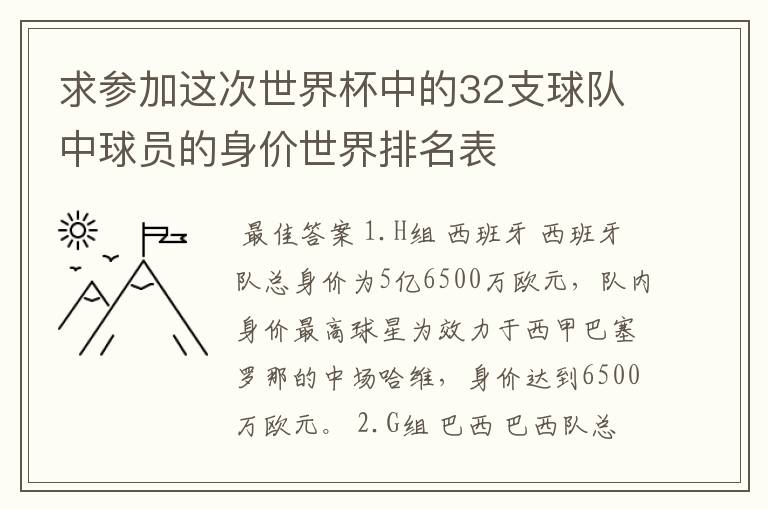 求参加这次世界杯中的32支球队中球员的身价世界排名表

最佳答案 1.H组 西班牙 西班牙队总身价为5亿6500万欧元，队内身价最高球星为效力于西甲巴塞罗那的中场哈维，身价达到6500万欧元。 2.G组 巴西 巴西队总